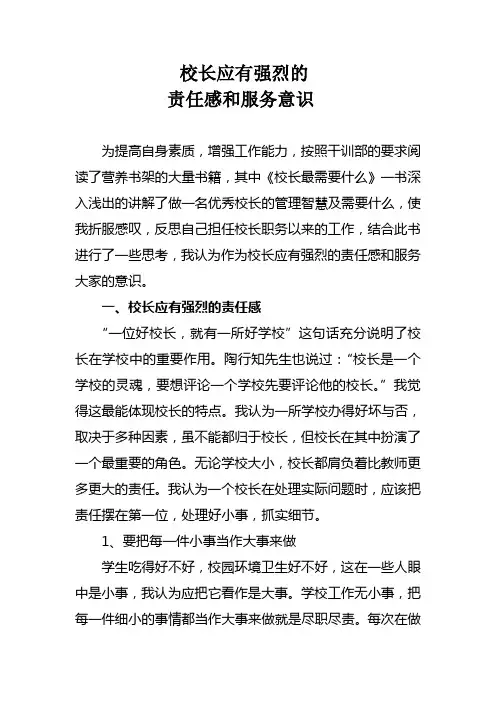 校长应有强烈的
责任感和服务意识

为提高自身素质，增强工作能力，按照干训部的要求阅读了营养书架的大量书籍，其中《校长最需要什么》一书深入浅出的讲解了做一名优秀校长的管理智慧及需要什么，使我折服感叹，反思自己担任校长职务以来的工作，结合此书进行了一些思考，我认为作为校长应有强烈的责任感和服务大家的意识。

一、校长应有强烈的责任感

“一位好校长，就有一所好学校”这句话充分说明了校长在学校中的重要作用。陶行知先生也说过：“校长是一个学校的灵魂，要想评论一个学校先要评论他的校长。”我觉得这最能体现校长的特点。我认为一所学校办得好坏与否，取决于多种因素，虽不能都归于校长，但校长在其中扮演了一个最重要的角色。无论学校大小，校长都肩负着比教师更多更大的责任。我认为一个校长在处理实际问题时，应该把责任摆在第一位，处理好小事，抓实细节。

1、要把每一件小事当作大事来做

学生吃得好不好，校园环境卫生好不好，这在一些人眼中是小事，我认为应把它看作是大事。学校工作无小事，把每一件细小的事情都当作大事来做就是尽职尽责。每次在做